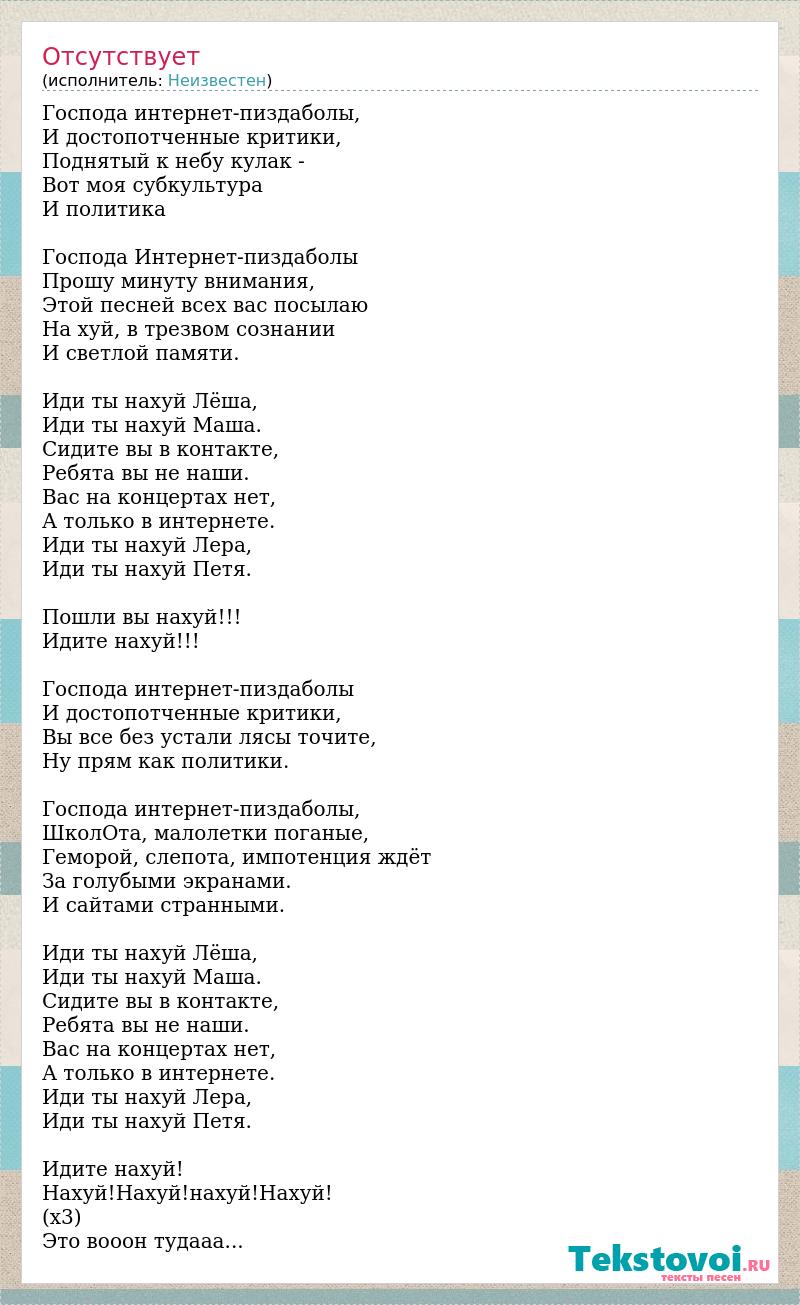 Отсутствует
(исполнитель: Неизвестен)

Господа интернет-пиздаболы,
И достопотченные критики,
Поднятый к небу кулак -
Вот моя субкультура
И политика

Господа Интернет-пиздаболы
Прошу минуту внимания,
Этой песней всех вас посылаю
На хуй, в трезвом сознании
И светлой памяти.

Иди ты нахуй Лёша,
Иди ты нахуй Маша.
Сидите вы в контакте,
Ребята вы не наши.
Вас на концертах нет,
А только в интернете.
Иди ты нахуй Лера,
Иди ты нахуй Петя.

Пошли вы нахуй!!!
Идите нахуй!!!

Господа интернет-пиздаболы
И достопотченные критики,
Вы все без устали лясы точите,
Ну прям как политики.

Господа интернет-пиздаболы,
ШколОта, малолетки поганые,
Геморой, слепота, импотенция ждёт
За голубыми экранами.
И сайтами странными.

Иди ты нахуй Лёша,
Иди ты нахуй Маша.
Сидите вы в контакте,
Ребята вы не наши.
Вас на концертах нет,
А только в интернете.
Иди ты нахуй Лера,
Иди ты нахуй Петя.

Идите нахуй!
Нахуй!Нахуй!нахуй!Нахуй!
(x3)
Это вооон тудааа...

Tekstovoi.RU
тексты песен